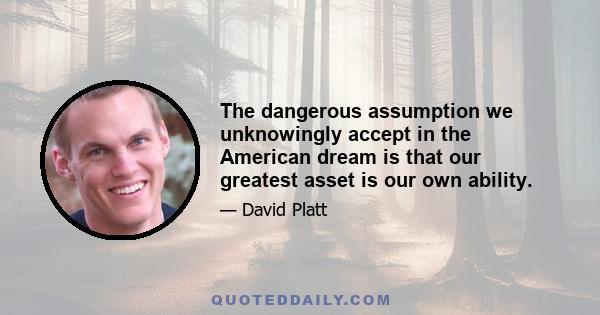 The dangerous assumption we unknowingly accept in the American dream is that our greatest asset is our own ability.

— David Platt

QUOTEDDAILY.COM